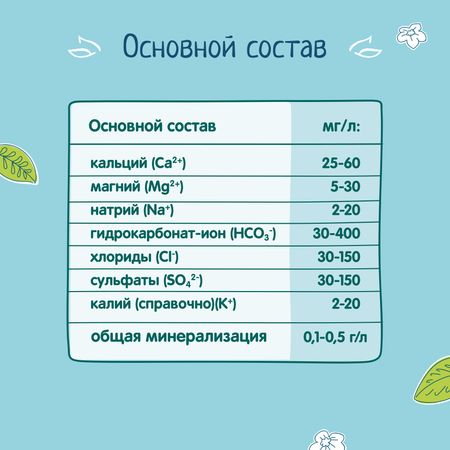 Основной состав

| Основной состав | мг/л: |
|---|---|
| кальций ($Ca^{2+}$) | 25-60 |
| магний ($Mg^{2+}$) | 5-30 |
| натрий ($Na^{+}$) | 2-20 |
| гидрокарбонат-ион ($HCO_3^-$) | 30-400 |
| хлориды ($Cl^-$) | 30-150 |
| сульфаты ($SO_4^{2-}$) | 30-150 |
| калий (справочно)($K^+$) | 2-20 |
| общая минерализация | 0,1-0,5 г/л |